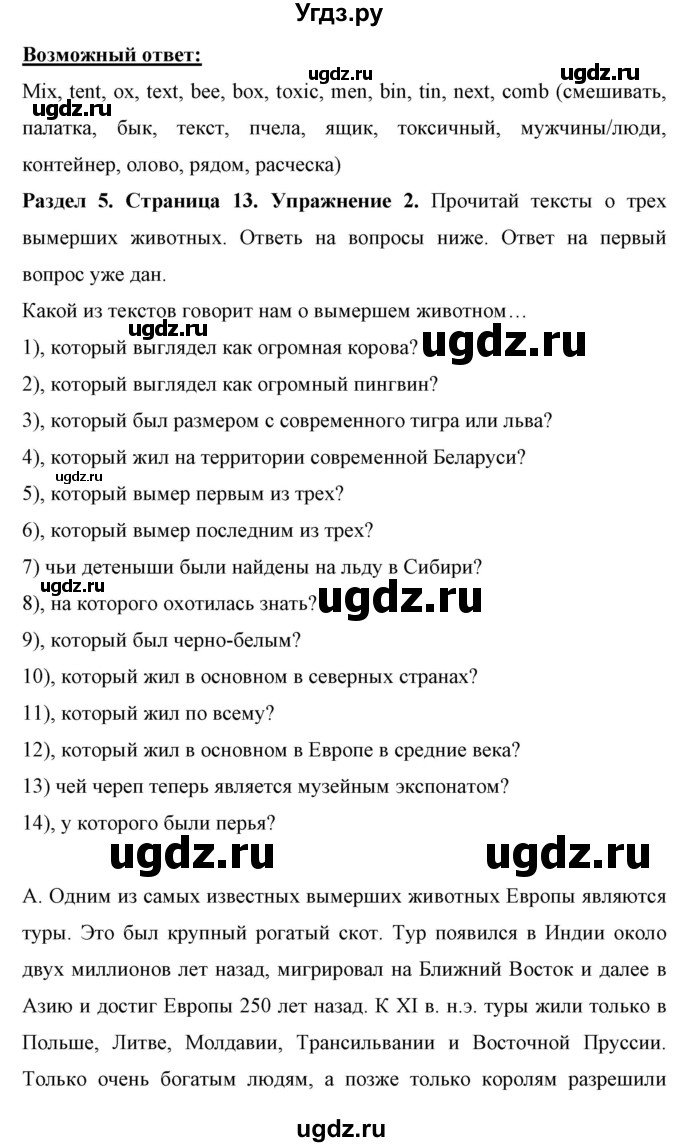 Угдз.ру

Возможный ответ:

ugdz.ru ugdz.ru

Mix, tent, ox, text, bee, box, toxic, men, bin, tin, next, comb (смешивать, палатка, бык, текст, пчела, ящик, токсичный, мужчины/люди, контейнер, олово, рядом, расческа)

ugdz.ru

Раздел 5. Страница 13. Упражнение 2. Прочитай тексты о трех вымерших животных. Ответь на вопросы ниже. Ответ на первый вопрос уже дан.

Какой из текстов говорит нам о вымершем животном…

ugdz.ru

1), который выглядел как огромная корова? ugdz.ru

2), который выглядел как огромный пингвин?

3), который был размером с современного тигра или льва?

4), который жил на территории современной Беларуси?

ugdz.ru

5), который вымер первым из трех?

6), который вымер последним из трех?

7) чьи детеныши были найдены на льду в Сибири?

ugdz.ru

8), на которого охотилась знать? ugdz.ru

9), который был черно-белым?

10), который жил в основном в северных странах?

11), который жил по всему?

12), который жил в основном в Европе в средние века?

13) чей череп теперь является музейным экспонатом?

14), у которого были перья?

ugdz.ru ugdz.ru

A. Одним из самых известных вымерших животных Европы являются туры. Это был крупный рогатый скот. Тур появился в Индии около двух миллионов лет назад, мигрировал на Ближний Восток и далее в Азию и достиг Европы 250 лет назад. К XI в. н.э. туры жили только в Польше, Литве, Молдавии, Трансильвании и Восточной Пруссии. Только очень богатым людям, а позже только королям разрешили

ugdz.ru